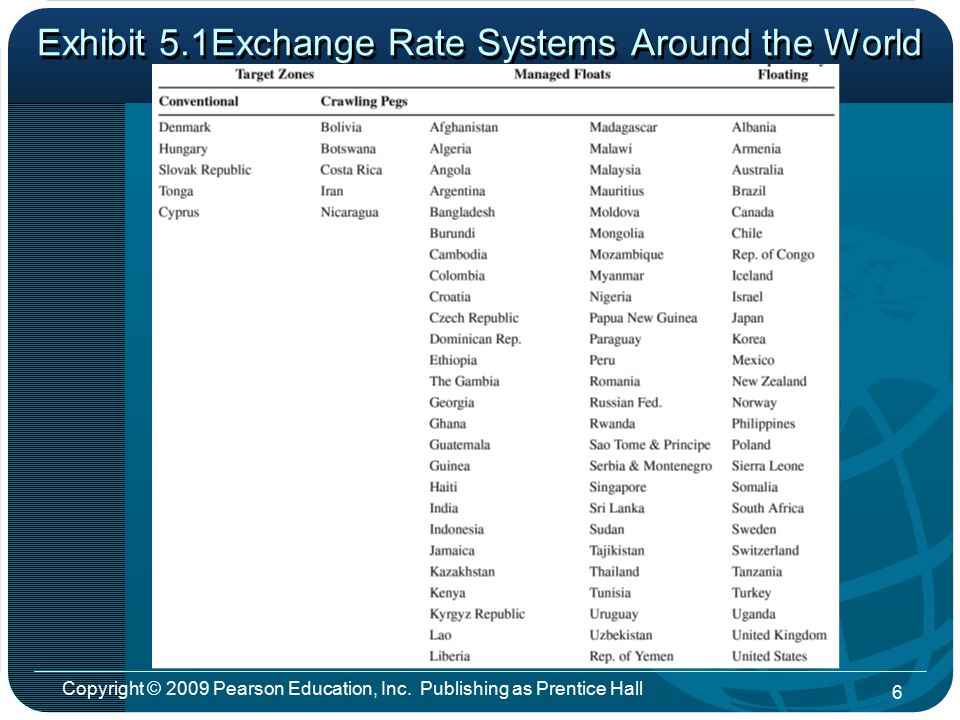 Exhibit 5.1Exchange Rate Systems Around the World

| Target Zones | | Managed Floats | | Floating |
|---|---|---|---|---|
| Conventional | Crawling Pegs | | | |
| Denmark | Bolivia | Afghanistan | Madagascar | Albania |
| Hungary | Botswana | Algeria | Malawi | Armenia |
| Slovak Republic | Costa Rica | Angola | Malaysia | Australia |
| Tonga | Iran | Argentina | Mauritius | Brazil |
| Cyprus | Nicaragua | Bangladesh | Moldova | Canada |
| | | Burundi | Mongolia | Chile |
| | | Cambodia | Mozambique | Rep. of Congo |
| | | Colombia | Myanmar | Iceland |
| | | Croatia | Nigeria | Israel |
| | | Czech Republic | Papua New Guinea | Japan |
| | | Dominican Rep. | Paraguay | Korea |
| | | Ethiopia | Peru | Mexico |
| | | The Gambia | Romania | New Zealand |
| | | Georgia | Russian Fed. | Norway |
| | | Ghana | Rwanda | Philippines |
| | | Guatemala | Sao Tome & Principe | Poland |
| | | Guinea | Serbia & Montenegro | Sierra Leone |
| | | Haiti | Singapore | Somalia |
| | | India | Sri Lanka | South Africa |
| | | Indonesia | Sudan | Sweden |
| | | Jamaica | Tajikistan | Switzerland |
| | | Kazakhstan | Thailand | Tanzania |
| | | Kenya | Tunisia | Turkey |
| | | Kyrgyz Republic | Uruguay | Uganda |
| | | Lao | Uzbekistan | United Kingdom |
| | | Liberia | Rep. of Yemen | United States |

Copyright © 2009 Pearson Education, Inc. Publishing as Prentice Hall

6